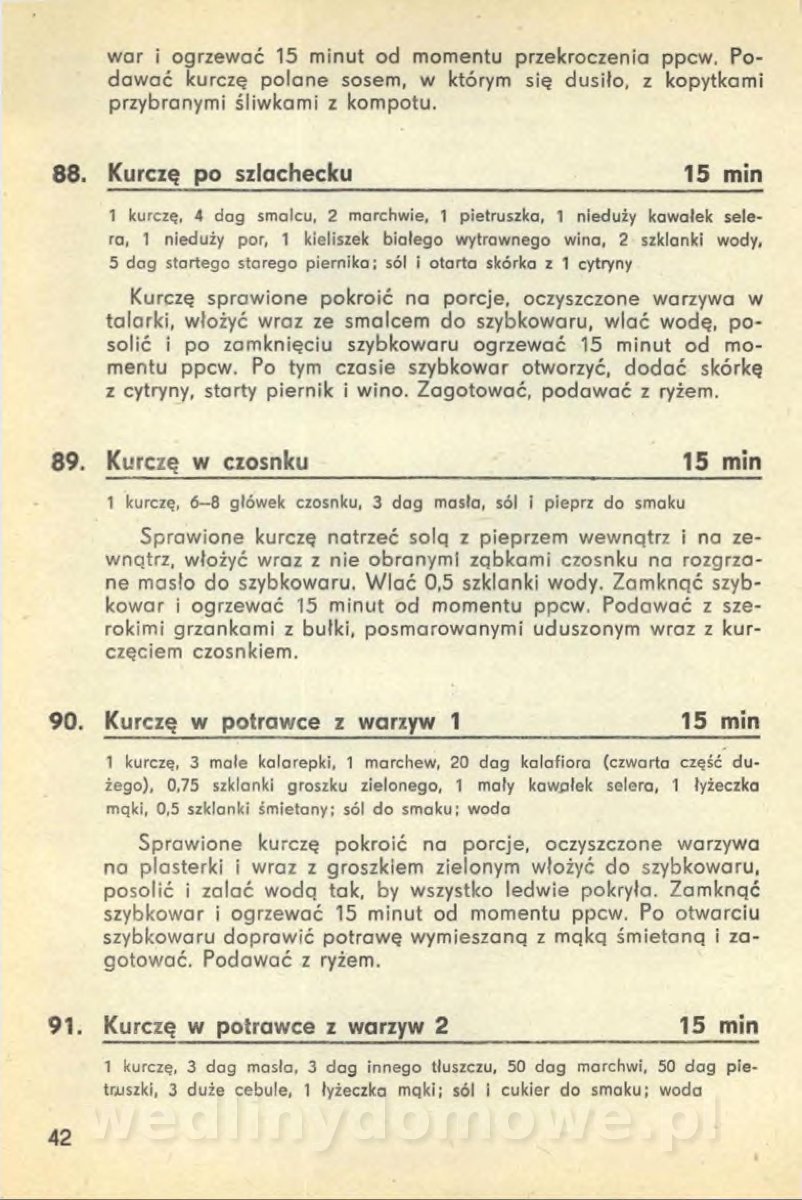 war i ogrzewać 15 minut od momentu przekroczenia ppcw. Podawać kurczę polane sosem, w którym się dusiło, z kopytkami przybranymi śliwkami z kompotu.

88. Kurczę po szlachecku 15 min

1 kurczę, 4 dag smalcu, 2 marchwie, 1 pietruszka, 1 nieduży kawałek selera, 1 nieduży por, 1 kieliszek białego wytrawnego wina, 2 szklanki wody, 5 dag startego starego piernika; sól i otarta skórka z 1 cytryny

Kurczę sprawione pokroić na porcje, oczyszczone warzywa w talarki, włożyć wraz ze smalcem do szybkowaru, wlać wodę, posolić i po zamknięciu szybkowaru ogrzewać 15 minut od momentu ppcw. Po tym czasie szybkowar otworzyć, dodać skórkę z cytryny, starty piernik i wino. Zagotować, podawać z ryżem.

89. Kurczę w czosnku 15 min

1 kurczę, 6–8 główek czosnku, 3 dag masła, sól i pieprz do smaku

Sprawione kurczę natrzeć solą z pieprzem wewnątrz i na zewnątrz, włożyć wraz z nie obranymi ząbkami czosnku na rozgrzane masło do szybkowaru. Wlać 0,5 szklanki wody. Zamknąć szybkowar i ogrzewać 15 minut od momentu ppcw. Podawać z szerokimi grzankami z bułki, posmarowanymi uduszonym wraz z kurczęciem czosnkiem.

90. Kurczę w potrawce z warzyw 1 15 min

1 kurczę, 3 małe kalarepki, 1 marchew, 20 dag kalafiora (czwarta część dużego), 0,75 szklanki groszku zielonego, 1 mały kawałek selera, 1 łyżeczka mąki, 0,5 szklanki śmietany; sól do smaku; woda

Sprawione kurczę pokroić na porcje, oczyszczone warzywa na plasterki i wraz z groszkiem zielonym włożyć do szybkowaru, posolić i zalać wodą tak, by wszystko ledwie pokryła. Zamknąć szybkowar i ogrzewać 15 minut od momentu ppcw. Po otwarciu szybkowaru doprawić potrawę wymieszaną z mąką śmietaną i zagotować. Podawać z ryżem.

91. Kurczę w potrawce z warzyw 2 15 min

1 kurczę, 3 dag masła, 3 dag innego tłuszczu, 50 dag marchwi, 50 dag pietruszki, 3 duże cebule, 1 łyżeczka mąki; sól i cukier do smaku; woda

42

wedlinydomowe.pl